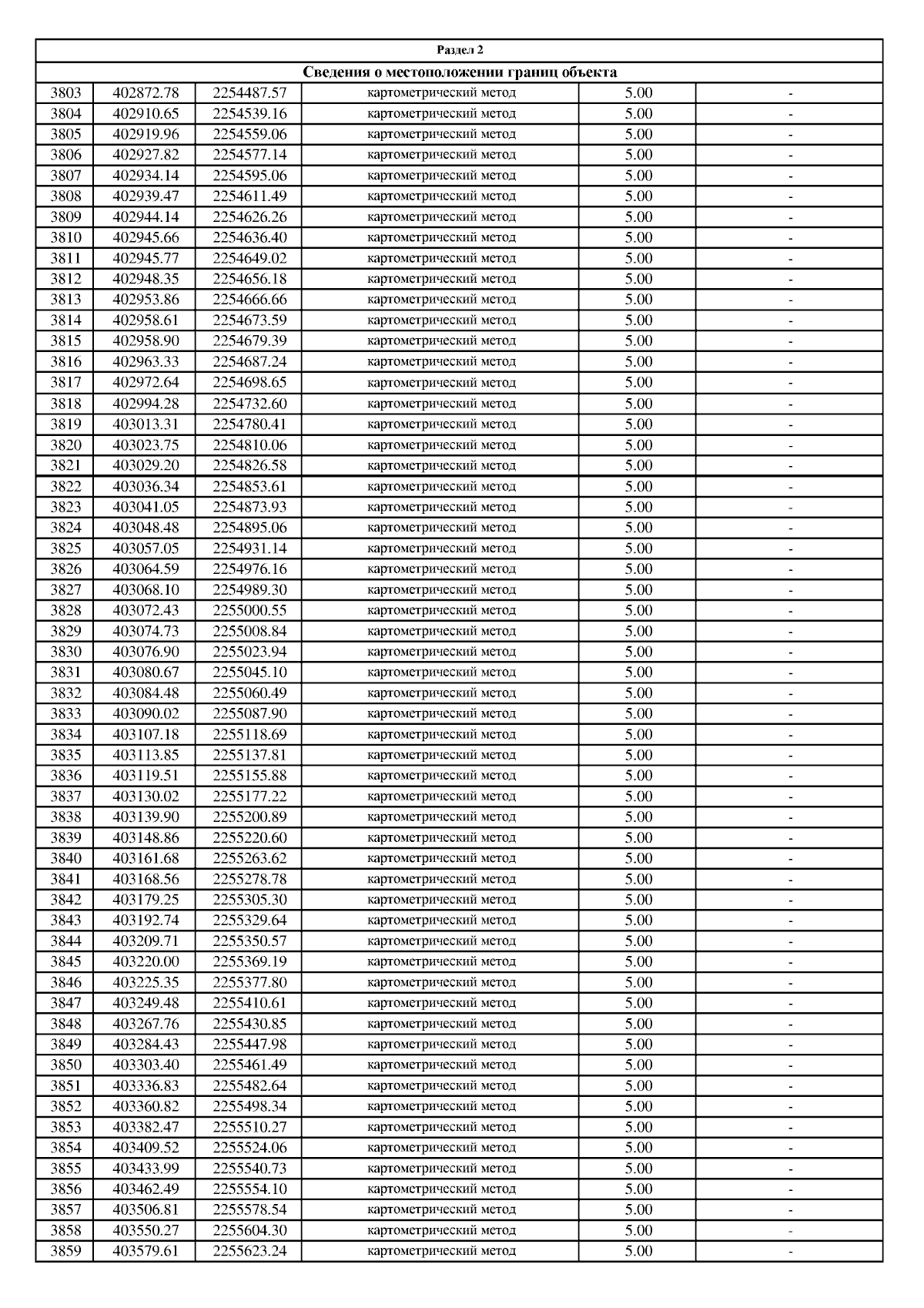 | Раздел 2 | | | | | |
|---|---|---|---|---|---|
| Сведения о местоположении границ объекта | | | | | |
| 3803 | 402872.78 | 2254487.57 | картометрический метод | 5.00 | - |
| 3804 | 402910.65 | 2254539.16 | картометрический метод | 5.00 | - |
| 3805 | 402919.96 | 2254559.06 | картометрический метод | 5.00 | - |
| 3806 | 402927.82 | 2254577.14 | картометрический метод | 5.00 | - |
| 3807 | 402934.14 | 2254595.06 | картометрический метод | 5.00 | - |
| 3808 | 402939.47 | 2254611.49 | картометрический метод | 5.00 | - |
| 3809 | 402944.14 | 2254626.26 | картометрический метод | 5.00 | - |
| 3810 | 402945.66 | 2254636.40 | картометрический метод | 5.00 | - |
| 3811 | 402945.77 | 2254649.02 | картометрический метод | 5.00 | - |
| 3812 | 402948.35 | 2254656.18 | картометрический метод | 5.00 | - |
| 3813 | 402953.86 | 2254666.66 | картометрический метод | 5.00 | - |
| 3814 | 402958.61 | 2254673.59 | картометрический метод | 5.00 | - |
| 3815 | 402958.90 | 2254679.39 | картометрический метод | 5.00 | - |
| 3816 | 402963.33 | 2254687.24 | картометрический метод | 5.00 | - |
| 3817 | 402972.64 | 2254698.65 | картометрический метод | 5.00 | - |
| 3818 | 402994.28 | 2254732.60 | картометрический метод | 5.00 | - |
| 3819 | 403013.31 | 2254780.41 | картометрический метод | 5.00 | - |
| 3820 | 403023.75 | 2254810.06 | картометрический метод | 5.00 | - |
| 3821 | 403029.20 | 2254826.58 | картометрический метод | 5.00 | - |
| 3822 | 403036.34 | 2254853.61 | картометрический метод | 5.00 | - |
| 3823 | 403041.05 | 2254873.93 | картометрический метод | 5.00 | - |
| 3824 | 403048.48 | 2254895.06 | картометрический метод | 5.00 | - |
| 3825 | 403057.05 | 2254931.14 | картометрический метод | 5.00 | - |
| 3826 | 403064.59 | 2254976.16 | картометрический метод | 5.00 | - |
| 3827 | 403068.10 | 2254989.30 | картометрический метод | 5.00 | - |
| 3828 | 403072.43 | 2255000.55 | картометрический метод | 5.00 | - |
| 3829 | 403074.73 | 2255008.84 | картометрический метод | 5.00 | - |
| 3830 | 403076.90 | 2255023.94 | картометрический метод | 5.00 | - |
| 3831 | 403080.67 | 2255045.10 | картометрический метод | 5.00 | - |
| 3832 | 403084.48 | 2255060.49 | картометрический метод | 5.00 | - |
| 3833 | 403090.02 | 2255087.90 | картометрический метод | 5.00 | - |
| 3834 | 403107.18 | 2255118.69 | картометрический метод | 5.00 | - |
| 3835 | 403113.85 | 2255137.81 | картометрический метод | 5.00 | - |
| 3836 | 403119.51 | 2255155.88 | картометрический метод | 5.00 | - |
| 3837 | 403130.02 | 2255177.22 | картометрический метод | 5.00 | - |
| 3838 | 403139.90 | 2255200.89 | картометрический метод | 5.00 | - |
| 3839 | 403148.86 | 2255220.60 | картометрический метод | 5.00 | - |
| 3840 | 403161.68 | 2255263.62 | картометрический метод | 5.00 | - |
| 3841 | 403168.56 | 2255278.78 | картометрический метод | 5.00 | - |
| 3842 | 403179.25 | 2255305.30 | картометрический метод | 5.00 | - |
| 3843 | 403192.74 | 2255329.64 | картометрический метод | 5.00 | - |
| 3844 | 403209.71 | 2255350.57 | картометрический метод | 5.00 | - |
| 3845 | 403220.00 | 2255369.19 | картометрический метод | 5.00 | - |
| 3846 | 403225.35 | 2255377.80 | картометрический метод | 5.00 | - |
| 3847 | 403249.48 | 2255410.61 | картометрический метод | 5.00 | - |
| 3848 | 403267.76 | 2255430.85 | картометрический метод | 5.00 | - |
| 3849 | 403284.43 | 2255447.98 | картометрический метод | 5.00 | - |
| 3850 | 403303.40 | 2255461.49 | картометрический метод | 5.00 | - |
| 3851 | 403336.83 | 2255482.64 | картометрический метод | 5.00 | - |
| 3852 | 403360.82 | 2255498.34 | картометрический метод | 5.00 | - |
| 3853 | 403382.47 | 2255510.27 | картометрический метод | 5.00 | - |
| 3854 | 403409.52 | 2255524.06 | картометрический метод | 5.00 | - |
| 3855 | 403433.99 | 2255540.73 | картометрический метод | 5.00 | - |
| 3856 | 403462.49 | 2255554.10 | картометрический метод | 5.00 | - |
| 3857 | 403506.81 | 2255578.54 | картометрический метод | 5.00 | - |
| 3858 | 403550.27 | 2255604.30 | картометрический метод | 5.00 | - |
| 3859 | 403579.61 | 2255623.24 | картометрический метод | 5.00 | - |